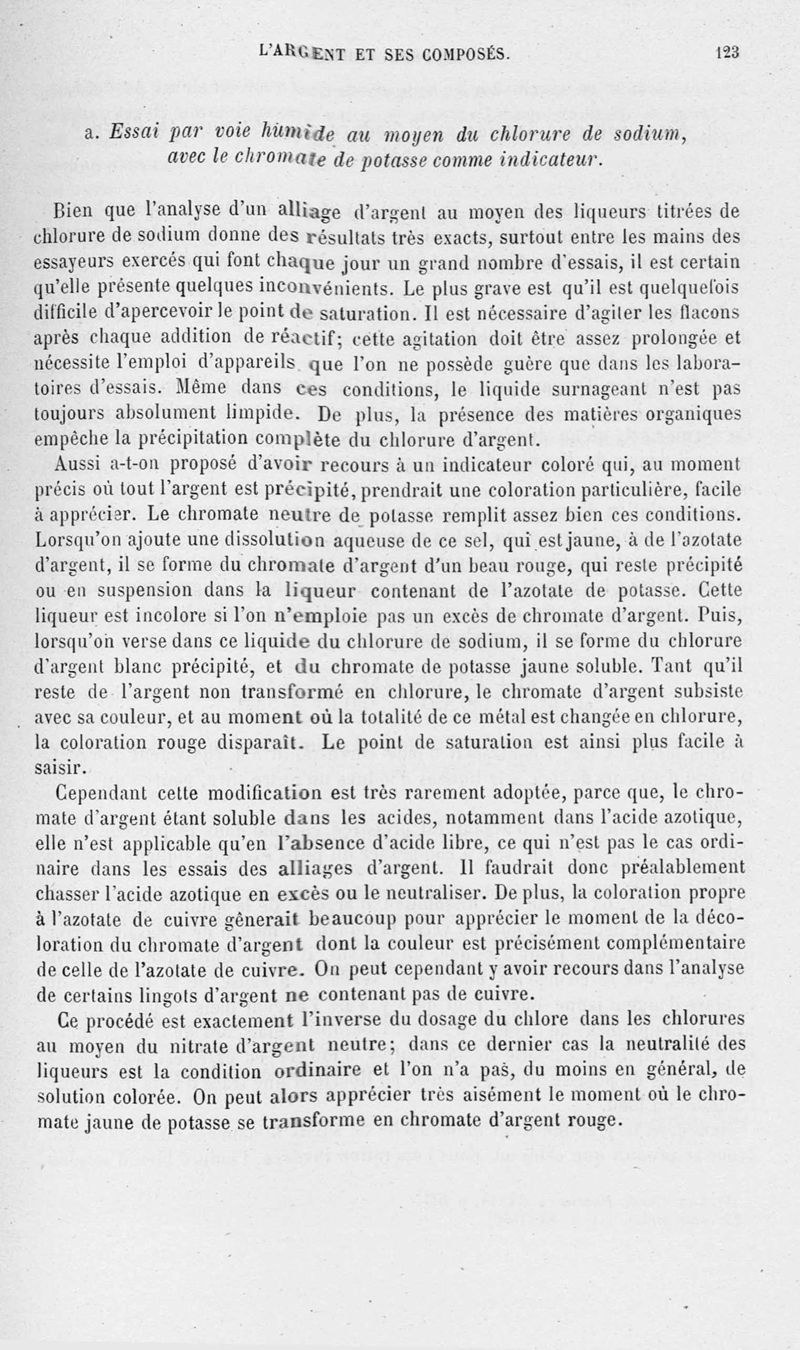 L'ARGENT ET SES COMPOSÉS. 123

a. Essai par voie humide au moyen du chlorure de sodium, avec le chromate de potasse comme indicateur.

Bien que l'analyse d'un alliage d'argent au moyen des liqueurs titrées de chlorure de sodium donne des résultats très exacts, surtout entre les mains des essayeurs exercés qui font chaque jour un grand nombre d'essais, il est certain qu'elle présente quelques inconvénients. Le plus grave est qu'il est quelquefois difficile d'apercevoir le point de saturation. Il est nécessaire d'agiter les flacons après chaque addition de réactif; cette agitation doit être assez prolongée et nécessite l'emploi d'appareils que l'on ne possède guère que dans les laboratoires d'essais. Même dans ces conditions, le liquide surnageant n'est pas toujours absolument limpide. De plus, la présence des matières organiques empêche la précipitation complète du chlorure d'argent.

Aussi a-t-on proposé d'avoir recours à un indicateur coloré qui, au moment précis où tout l'argent est précipité, prendrait une coloration particulière, facile à apprécier. Le chromate neutre de potasse remplit assez bien ces conditions. Lorsqu'on ajoute une dissolution aqueuse de ce sel, qui est jaune, à de l'azotate d'argent, il se forme du chromate d'argent d'un beau rouge, qui reste précipité ou en suspension dans la liqueur contenant de l'azotate de potasse. Cette liqueur est incolore si l'on n'emploie pas un excès de chromate d'argent. Puis, lorsqu'on verse dans ce liquide du chlorure de sodium, il se forme du chlorure d'argent blanc précipité, et du chromate de potasse jaune soluble. Tant qu'il reste de l'argent non transformé en chlorure, le chromate d'argent subsiste avec sa couleur, et au moment où la totalité de ce métal est changée en chlorure, la coloration rouge disparaît. Le point de saturation est ainsi plus facile à saisir.

Cependant cette modification est très rarement adoptée, parce que, le chromate d'argent étant soluble dans les acides, notamment dans l'acide azotique, elle n'est applicable qu'en l'absence d'acide libre, ce qui n'est pas le cas ordinaire dans les essais des alliages d'argent. Il faudrait donc préalablement chasser l'acide azotique en excès ou le neutraliser. De plus, la coloration propre à l'azotate de cuivre gênerait beaucoup pour apprécier le moment de la décoloration du chromate d'argent dont la couleur est précisément complémentaire de celle de l'azotate de cuivre. On peut cependant y avoir recours dans l'analyse de certains lingots d'argent ne contenant pas de cuivre.

Ce procédé est exactement l'inverse du dosage du chlore dans les chlorures au moyen du nitrate d'argent neutre; dans ce dernier cas la neutralité des liqueurs est la condition ordinaire et l'on n'a pas, du moins en général, de solution colorée. On peut alors apprécier très aisément le moment où le chromate jaune de potasse se transforme en chromate d'argent rouge.